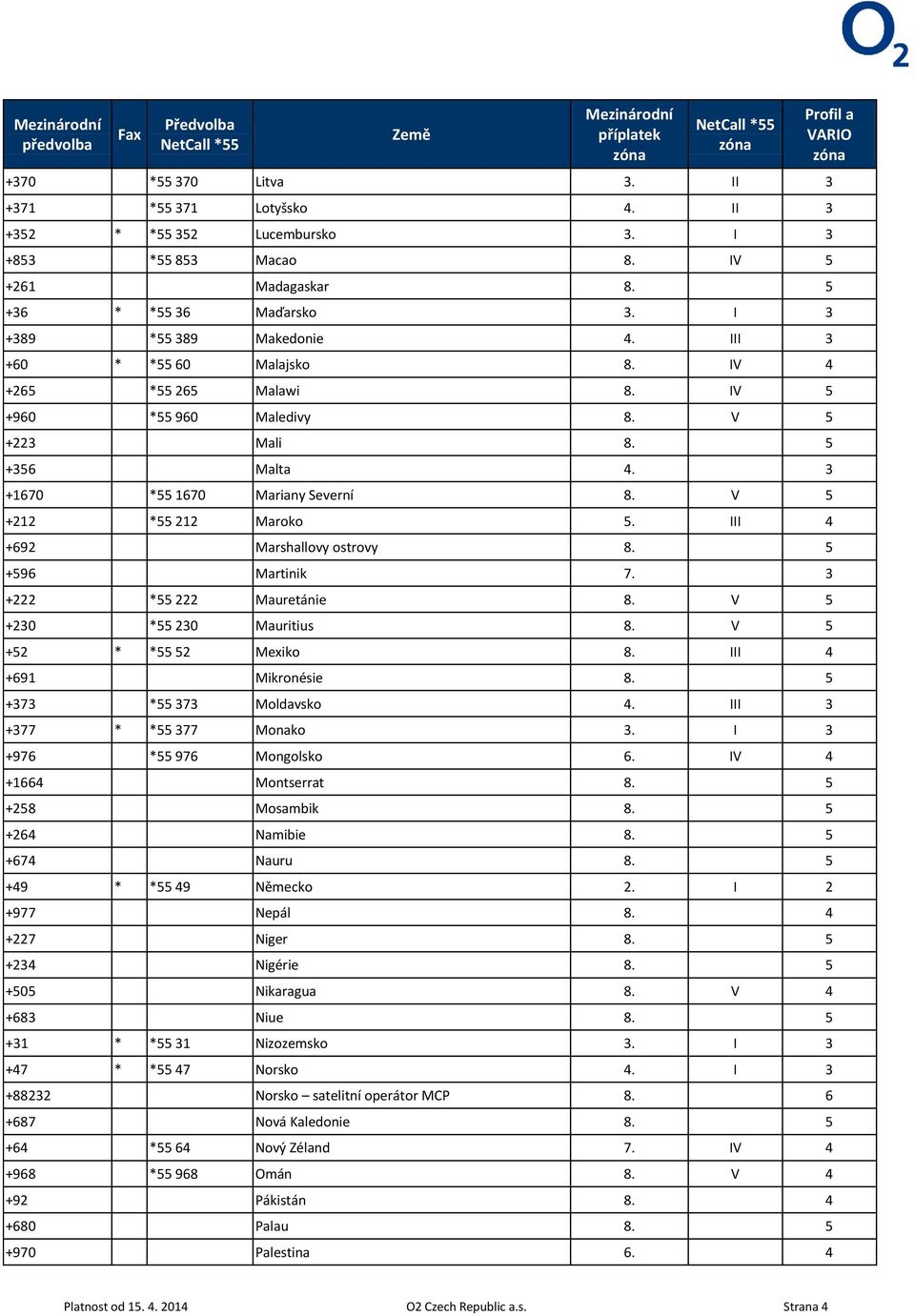 $O_2$

| Mezinárodní předvolba | Fax | Předvolba NetCall *55 | Země | Mezinárodní příplatek zóna | NetCall *55 zóna | Profil a VARIO zóna |
|---|---|---|---|---|---|---|
| +370 | | *55 370 | Litva | 3. | II | 3 |
| +371 | | *55 371 | Lotyšsko | 4. | II | 3 |
| +352 | * | *55 352 | Lucembursko | 3. | I | 3 |
| +853 | | *55 853 | Macao | 8. | IV | 5 |
| +261 | | | Madagaskar | 8. | | 5 |
| +36 | * | *55 36 | Maďarsko | 3. | I | 3 |
| +389 | | *55 389 | Makedonie | 4. | III | 3 |
| +60 | * | *55 60 | Malajsko | 8. | IV | 4 |
| +265 | | *55 265 | Malawi | 8. | IV | 5 |
| +960 | | *55 960 | Maledivy | 8. | V | 5 |
| +223 | | | Mali | 8. | | 5 |
| +356 | | | Malta | 4. | | 3 |
| +1670 | | *55 1670 | Mariany Severní | 8. | V | 5 |
| +212 | | *55 212 | Maroko | 5. | III | 4 |
| +692 | | | Marshallovy ostrovy | 8. | | 5 |
| +596 | | | Martinik | 7. | | 3 |
| +222 | | *55 222 | Mauretánie | 8. | V | 5 |
| +230 | | *55 230 | Mauritius | 8. | V | 5 |
| +52 | * | *55 52 | Mexiko | 8. | III | 4 |
| +691 | | | Mikronésie | 8. | | 5 |
| +373 | | *55 373 | Moldavsko | 4. | III | 3 |
| +377 | * | *55 377 | Monako | 3. | I | 3 |
| +976 | | *55 976 | Mongolsko | 6. | IV | 4 |
| +1664 | | | Montserrat | 8. | | 5 |
| +258 | | | Mosambik | 8. | | 5 |
| +264 | | | Namibie | 8. | | 5 |
| +674 | | | Nauru | 8. | | 5 |
| +49 | * | *55 49 | Německo | 2. | I | 2 |
| +977 | | | Nepál | 8. | | 4 |
| +227 | | | Niger | 8. | | 5 |
| +234 | | | Nigérie | 8. | | 5 |
| +505 | | | Nikaragua | 8. | V | 4 |
| +683 | | | Niue | 8. | | 5 |
| +31 | * | *55 31 | Nizozemsko | 3. | I | 3 |
| +47 | * | *55 47 | Norsko | 4. | I | 3 |
| +88232 | | | Norsko – satelitní operátor MCP | 8. | | 6 |
| +687 | | | Nová Kaledonie | 8. | | 5 |
| +64 | | *55 64 | Nový Zéland | 7. | IV | 4 |
| +968 | | *55 968 | Omán | 8. | V | 4 |
| +92 | | | Pákistán | 8. | | 4 |
| +680 | | | Palau | 8. | | 5 |
| +970 | | | Palestina | 6. | | 4 |

Platnost od 15. 4. 2014 O2 Czech Republic a.s. Strana 4